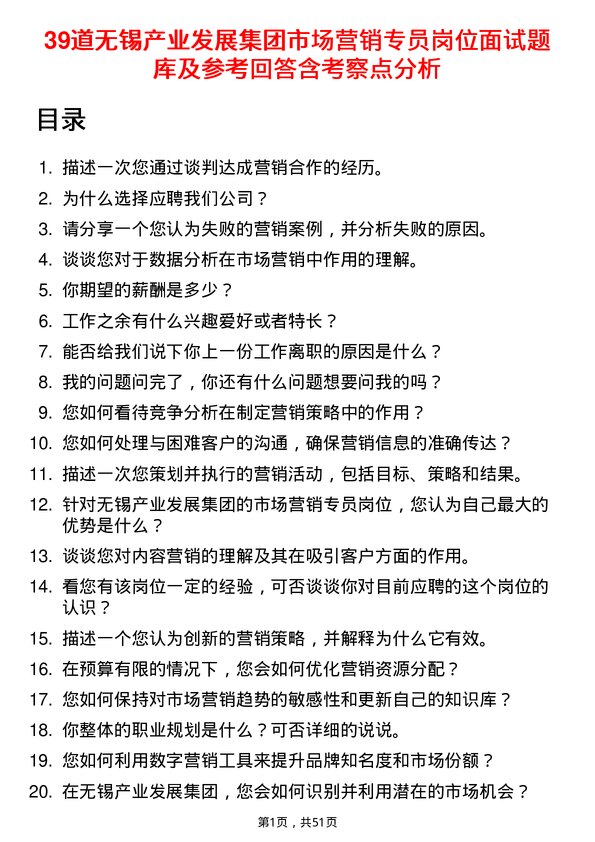 39道无锡产业发展集团市场营销专员岗位面试题库及参考回答含考察点分析

目录

1. 描述一次您通过谈判达成营销合作的经历。
2. 为什么选择应聘我们公司？
3. 请分享一个您认为失败的营销案例，并分析失败的原因。
4. 谈谈您对于数据分析在市场营销中作用的理解。
5. 你期望的薪酬是多少？
6. 工作之余有什么兴趣爱好或者特长？
7. 能否给我们说下你上一份工作离职的原因是什么？
8. 我的问题问完了，你还有什么问题想要问我的吗？
9. 您如何看待竞争分析在制定营销策略中的作用？
10. 您如何处理与困难客户的沟通，确保营销信息的准确传达？
11. 描述一次您策划并执行的营销活动，包括目标、策略和结果。
12. 针对无锡产业发展集团的市场营销专员岗位，您认为自己最大的优势是什么？
13. 谈谈您对内容营销的理解及其在吸引客户方面的作用。
14. 看您有该岗位一定的经验，可否谈谈你对目前应聘的这个岗位的认识？
15. 描述一个您认为创新的营销策略，并解释为什么它有效。
16. 在预算有限的情况下，您会如何优化营销资源分配？
17. 您如何保持对市场营销趋势的敏感性和更新自己的知识库？
18. 你整体的职业规划是什么？可否详细的说说。
19. 您如何利用数字营销工具来提升品牌知名度和市场份额？
20. 在无锡产业发展集团，您会如何识别并利用潜在的市场机会？

第1页，共51页